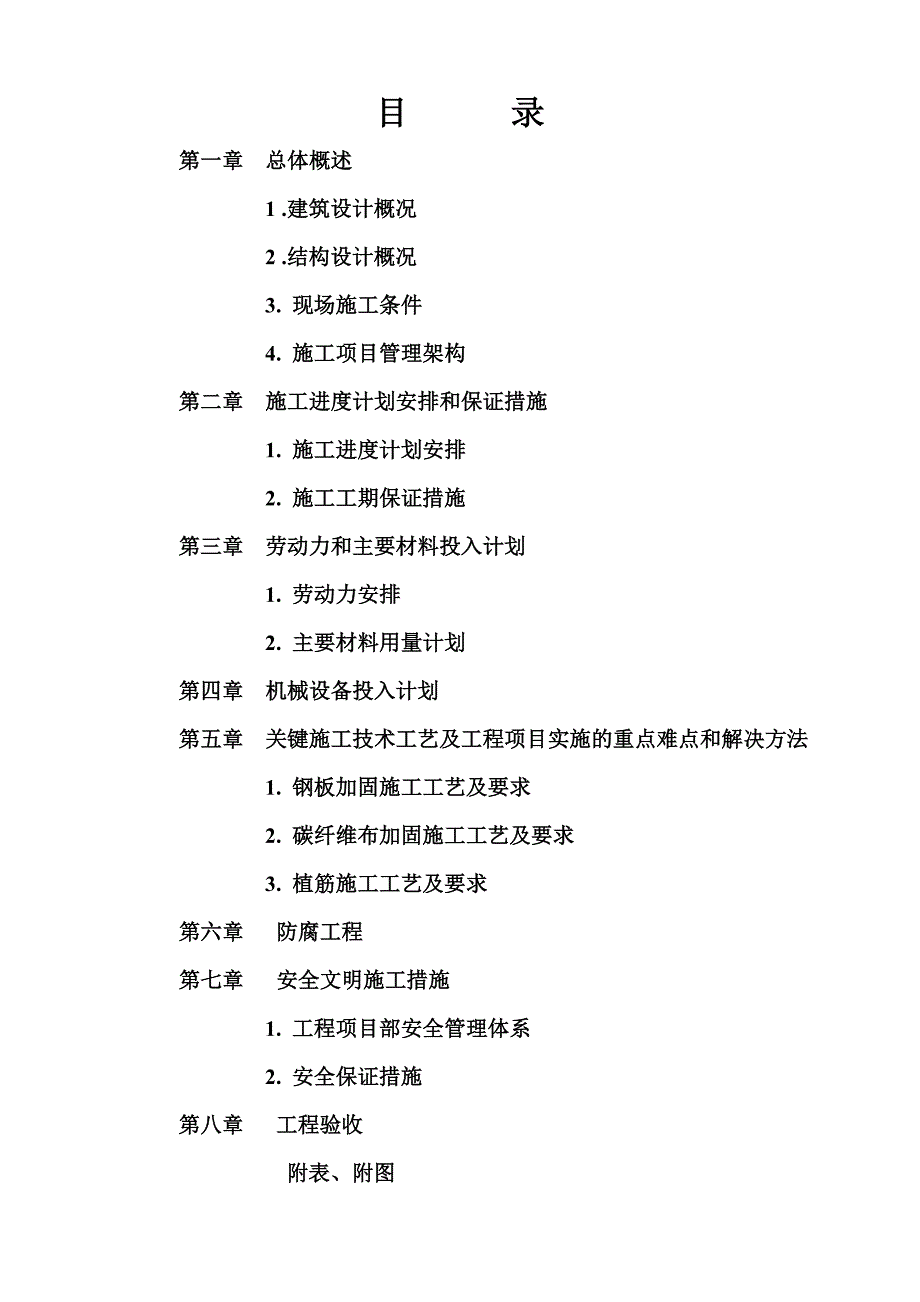 目　　录

第一章　总体概述

1 .建筑设计概况

2 .结构设计概况

3. 现场施工条件

4. 施工项目管理架构

第二章　施工进度计划安排和保证措施

1. 施工进度计划安排

2. 施工工期保证措施

第三章　劳动力和主要材料投入计划

1. 劳动力安排

2. 主要材料用量计划

第四章　机械设备投入计划

第五章　关键施工技术工艺及工程项目实施的重点难点和解决方法

1. 钢板加固施工工艺及要求

2. 碳纤维布加固施工工艺及要求

3. 植筋施工工艺及要求

第六章　防腐工程

第七章　安全文明施工措施

1. 工程项目部安全管理体系

2. 安全保证措施

第八章　工程验收

附表、附图